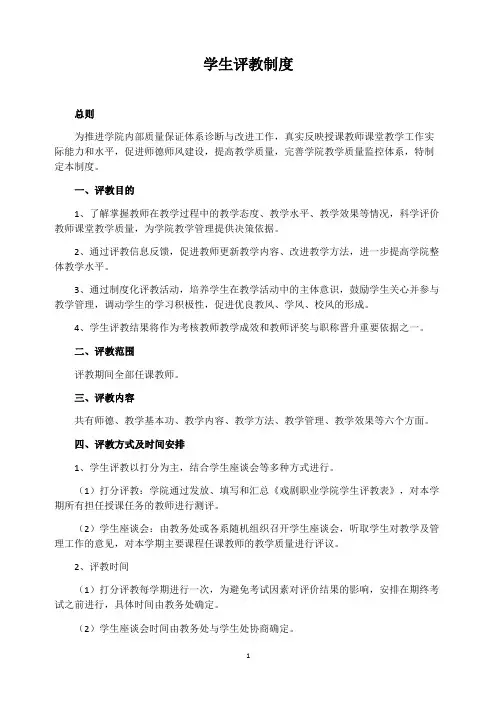 学生评教制度

总则

为推进学院内部质量保证体系诊断与改进工作，真实反映授课教师课堂教学工作实际能力和水平，促进师德师风建设，提高教学质量，完善学院教学质量监控体系，特制定本制度。

一、评教目的

1、了解掌握教师在教学过程中的教学态度、教学水平、教学效果等情况，科学评价教师课堂教学质量，为学院教学管理提供决策依据。

2、通过评教信息反馈，促进教师更新教学内容、改进教学方法，进一步提高学院整体教学水平。

3、通过制度化评教活动，培养学生在教学活动中的主体意识，鼓励学生关心并参与教学管理，调动学生的学习积极性，促进优良教风、学风、校风的形成。

4、学生评教结果将作为考核教师教学成效和教师评奖与职称晋升重要依据之一。

二、评教范围

评教期间全部任课教师。

三、评教内容

共有师德、教学基本功、教学内容、教学方法、教学管理、教学效果等六个方面。

四、评教方式及时间安排

1、学生评教以打分为主，结合学生座谈会等多种方式进行。

（1）打分评教：学院通过发放、填写和汇总《戏剧职业学院学生评教表》，对本学期所有担任授课任务的教师进行测评。

（2）学生座谈会：由教务处或各系随机组织召开学生座谈会，听取学生对教学及管理工作的意见，对本学期主要课程任课教师的教学质量进行评议。

2、评教时间

（1）打分评教每学期进行一次，为避免考试因素对评价结果的影响，安排在期终考试之前进行，具体时间由教务处确定。

（2）学生座谈会时间由教务处与学生处协商确定。

1